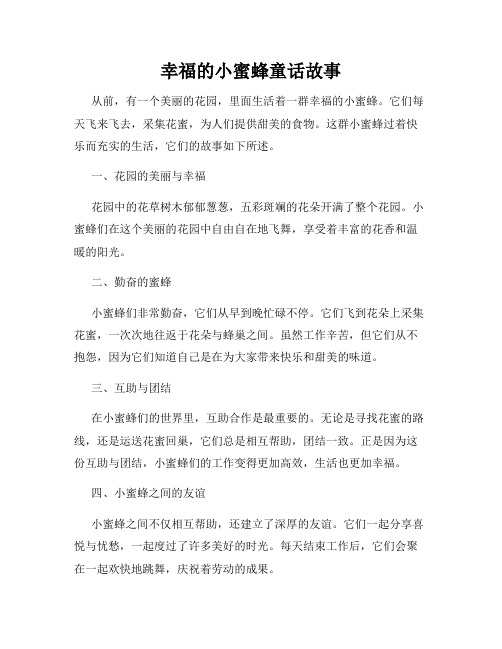 幸福的小蜜蜂童话故事

从前，有一个美丽的花园，里面生活着一群幸福的小蜜蜂。它们每天飞来飞去，采集花蜜，为人们提供甜美的食物。这群小蜜蜂过着快乐而充实的生活，它们的故事如下所述。

一、花园的美丽与幸福

花园中的花草树木郁郁葱葱，五彩斑斓的花朵开满了整个花园。小蜜蜂们在这个美丽的花园中自由自在地飞舞，享受着丰富的花香和温暖的阳光。

二、勤奋的蜜蜂

小蜜蜂们非常勤奋，它们从早到晚忙碌不停。它们飞到花朵上采集花蜜，一次次地往返于花朵与蜂巢之间。虽然工作辛苦，但它们从不抱怨，因为它们知道自己是在为大家带来快乐和甜美的味道。

三、互助与团结

在小蜜蜂们的世界里，互助合作是最重要的。无论是寻找花蜜的路线，还是运送花蜜回巢，它们总是相互帮助，团结一致。正是因为这份互助与团结，小蜜蜂们的工作变得更加高效，生活也更加幸福。

四、小蜜蜂之间的友谊

小蜜蜂之间不仅相互帮助，还建立了深厚的友谊。它们一起分享喜悦与忧愁，一起度过了许多美好的时光。每天结束工作后，它们会聚在一起欢快地跳舞，庆祝着劳动的成果。